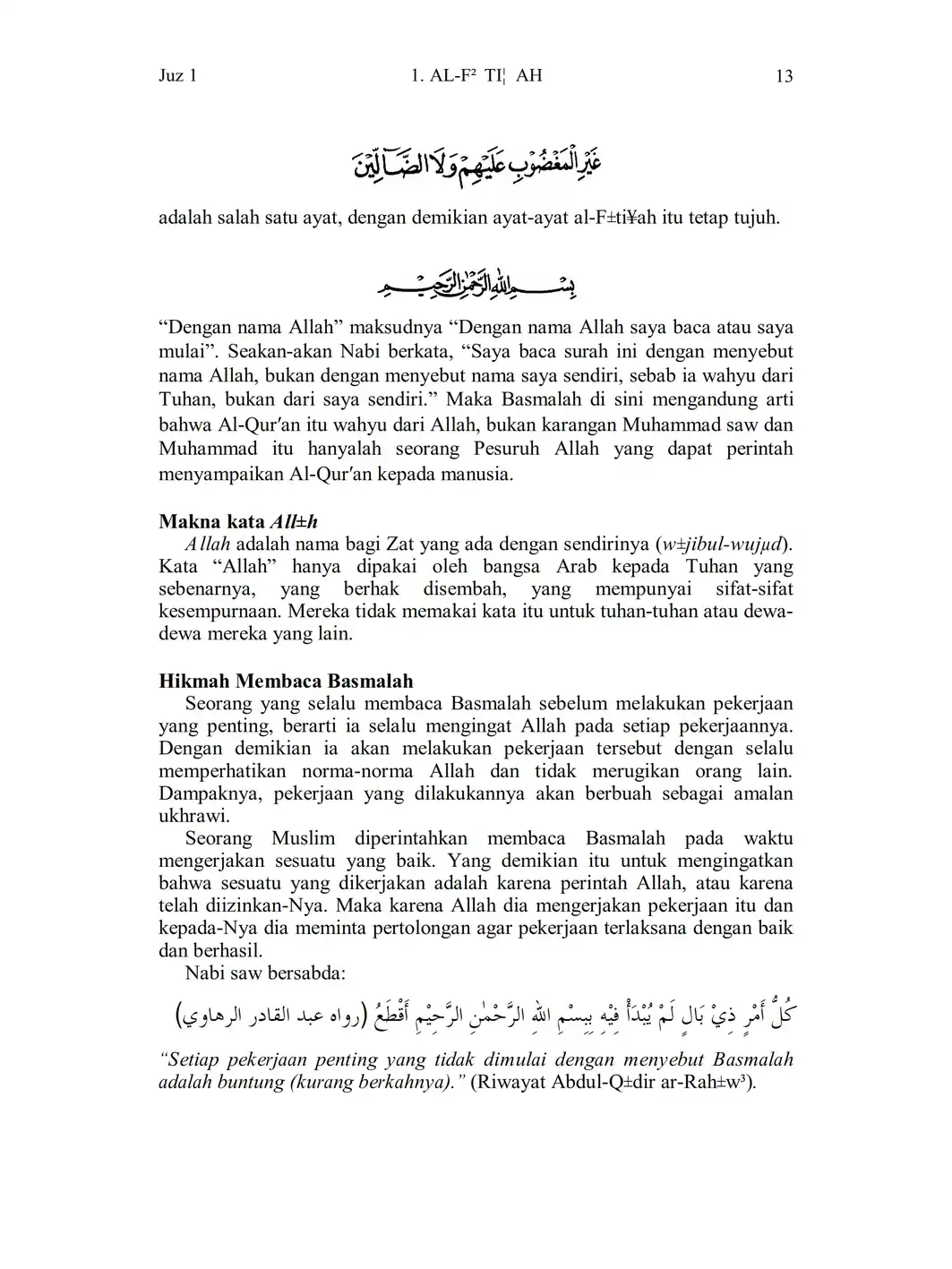 Juz 1 1. AL-F² TI¦ AH 13

غَيْرِ الْمَغْضُوْبِ عَلَيْهِمْ وَلَا الضَّاۤلِّيْنَ

adalah salah satu ayat, dengan demikian ayat-ayat al-F±ti¥ah itu tetap tujuh.

بِسْمِ اللّٰهِ الرَّحْمٰنِ الرَّحِيْمِ

“Dengan nama Allah” maksudnya “Dengan nama Allah saya baca atau saya mulai”. Seakan-akan Nabi berkata, “Saya baca surah ini dengan menyebut nama Allah, bukan dengan menyebut nama saya sendiri, sebab ia wahyu dari Tuhan, bukan dari saya sendiri.” Maka Basmalah di sini mengandung arti bahwa Al-Qur′an itu wahyu dari Allah, bukan karangan Muhammad saw dan Muhammad itu hanyalah seorang Pesuruh Allah yang dapat perintah menyampaikan Al-Qur′an kepada manusia.

Makna kata All±h
Allah adalah nama bagi Zat yang ada dengan sendirinya (w±jibul-wujµd). Kata “Allah” hanya dipakai oleh bangsa Arab kepada Tuhan yang sebenarnya, yang berhak disembah, yang mempunyai sifat-sifat kesempurnaan. Mereka tidak memakai kata itu untuk tuhan-tuhan atau dewa-dewa mereka yang lain.

Hikmah Membaca Basmalah
Seorang yang selalu membaca Basmalah sebelum melakukan pekerjaan yang penting, berarti ia selalu mengingat Allah pada setiap pekerjaannya. Dengan demikian ia akan melakukan pekerjaan tersebut dengan selalu memperhatikan norma-norma Allah dan tidak merugikan orang lain. Dampaknya, pekerjaan yang dilakukannya akan berbuah sebagai amalan ukhrawi.
Seorang Muslim diperintahkan membaca Basmalah pada waktu mengerjakan sesuatu yang baik. Yang demikian itu untuk mengingatkan bahwa sesuatu yang dikerjakan adalah karena perintah Allah, atau karena telah diizinkan-Nya. Maka karena Allah dia mengerjakan pekerjaan itu dan kepada-Nya dia meminta pertolongan agar pekerjaan terlaksana dengan baik dan berhasil.
Nabi saw bersabda:

كُلُّ أَمْرٍ ذِيْ بَالٍ لَمْ يُبْدَأْ فِيْهِ بِبِسْمِ اللهِ الرَّحْمٰنِ الرَّحِيْمِ أَقْطَعُ (رواه عبد القادر الرهاوي)

“Setiap pekerjaan penting yang tidak dimulai dengan menyebut Basmalah adalah buntung (kurang berkahnya).” (Riwayat Abdul-Q±dir ar-Rah±w³).